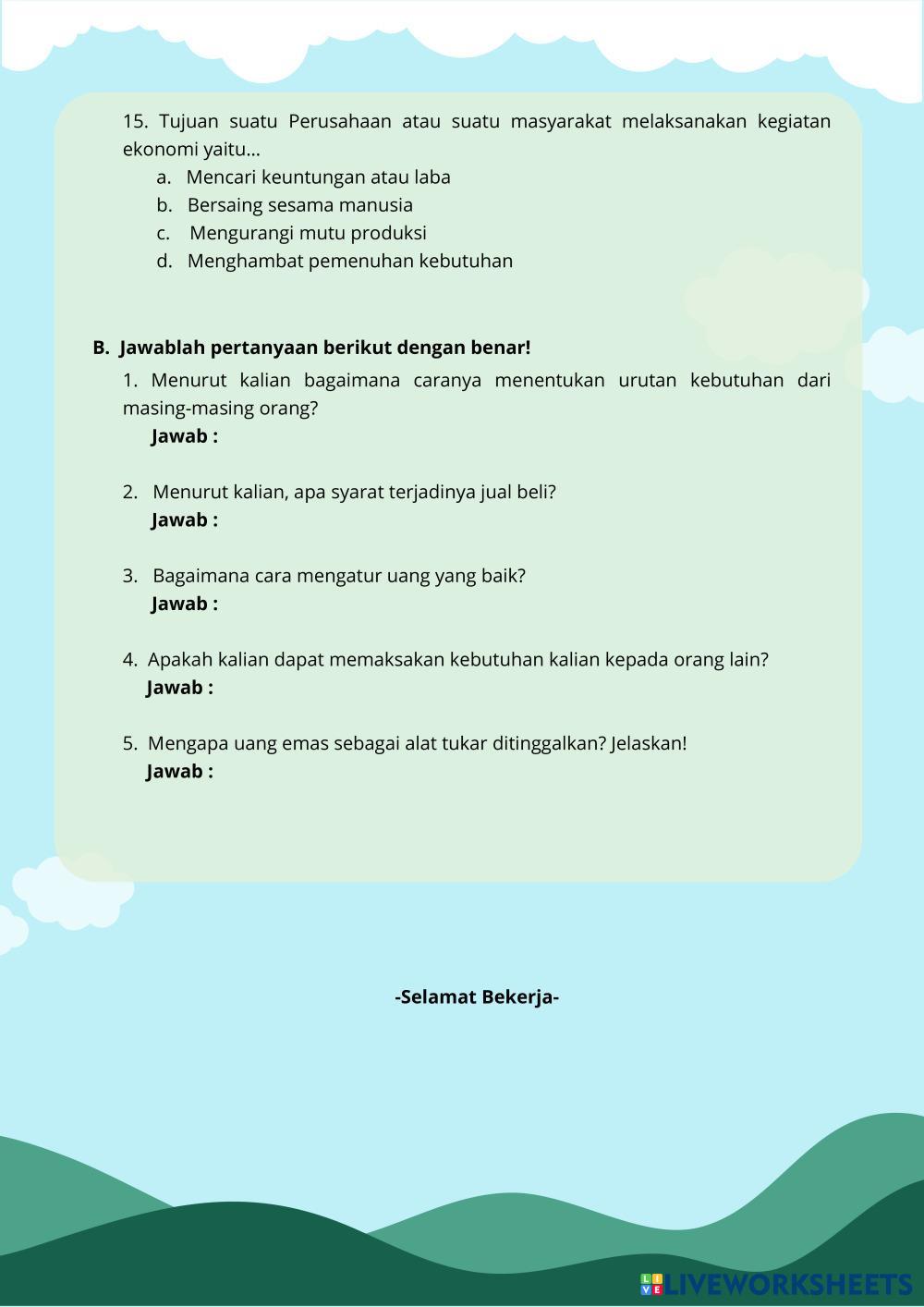 15. Tujuan suatu Perusahaan atau suatu masyarakat melaksanakan kegiatan ekonomi yaitu...

a. Mencari keuntungan atau laba
b. Bersaing sesama manusia
c. Mengurangi mutu produksi
d. Menghambat pemenuhan kebutuhan

B. Jawablah pertanyaan berikut dengan benar!

1. Menurut kalian bagaimana caranya menentukan urutan kebutuhan dari masing-masing orang?
Jawab :

2. Menurut kalian, apa syarat terjadinya jual beli?
Jawab :

3. Bagaimana cara mengatur uang yang baik?
Jawab :

4. Apakah kalian dapat memaksakan kebutuhan kalian kepada orang lain?
Jawab :

5. Mengapa uang emas sebagai alat tukar ditinggalkan? Jelaskan!
Jawab :

-Selamat Bekerja-

LIVEWORKSHEETS